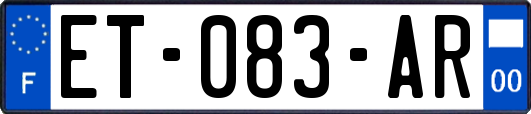 F

ET-083-AR

00